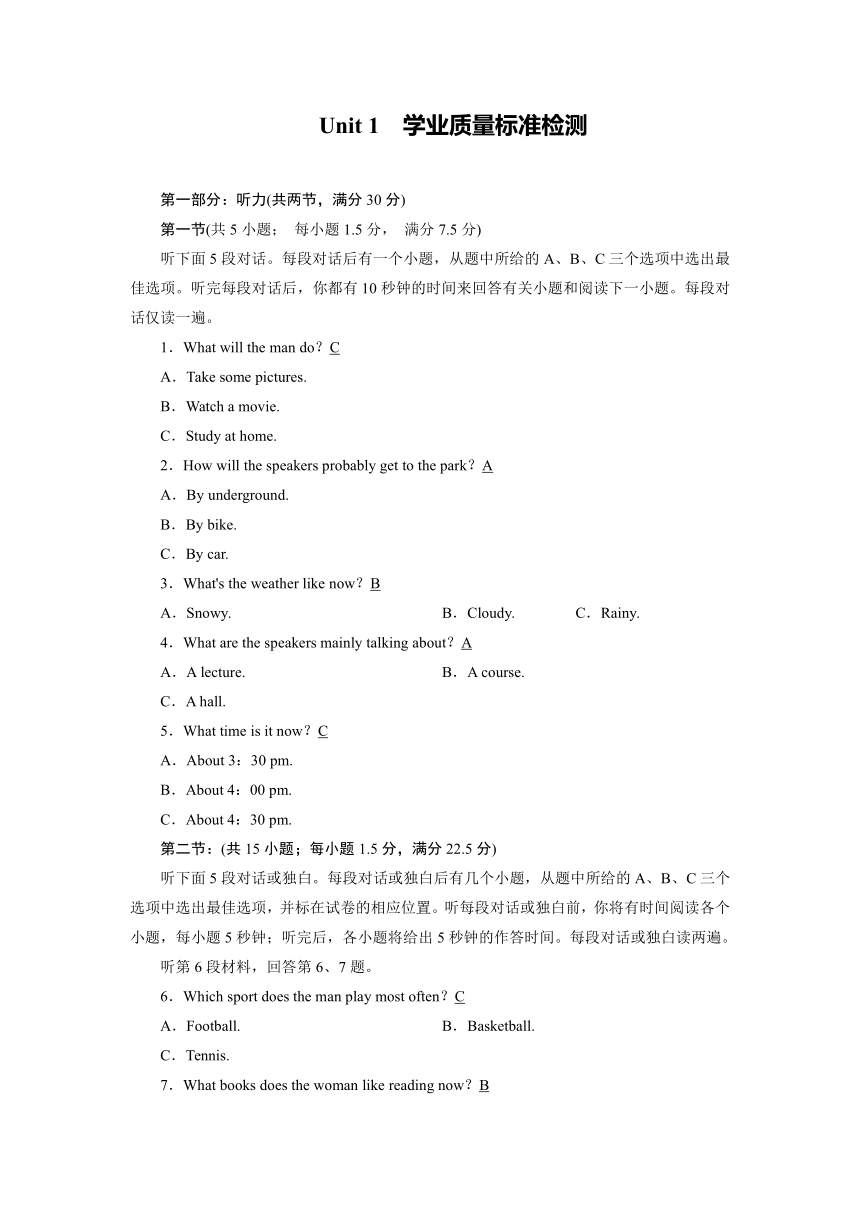 Unit 1　学业质量标准检测

第一部分：听力(共两节，满分 30 分)

第一节(共 5 小题；　每小题 1.5 分，　满分 7.5 分)

听下面 5 段对话。每段对话后有一个小题，从题中所给的 A、B、C 三个选项中选出最佳选项。听完每段对话后，你都有 10 秒钟的时间来回答有关小题和阅读下一小题。每段对话仅读一遍。

1．What will the man do？C

A．Take some pictures.

B．Watch a movie.

C．Study at home.

2．How will the speakers probably get to the park？A

A．By underground.

B．By bike.

C．By car.

3．What's the weather like now？B

A．Snowy.　B．Cloudy.　C．Rainy.

4．What are the speakers mainly talking about？A

A．A lecture.　B．A course.

C．A hall.

5．What time is it now？C

A．About 3：30 pm.

B．About 4：00 pm.

C．About 4：30 pm.

第二节：(共 15 小题；每小题 1.5 分，满分 22.5 分)

听下面 5 段对话或独白。每段对话或独白后有几个小题，从题中所给的 A、B、C 三个选项中选出最佳选项，并标在试卷的相应位置。听每段对话或独白前，你将有时间阅读各个小题，每小题 5 秒钟；听完后，各小题将给出 5 秒钟的作答时间。每段对话或独白读两遍。

听第 6 段材料，回答第 6、7 题。

6．Which sport does the man play most often？C

A．Football.　B．Basketball.

C．Tennis.

7．What books does the woman like reading now？B